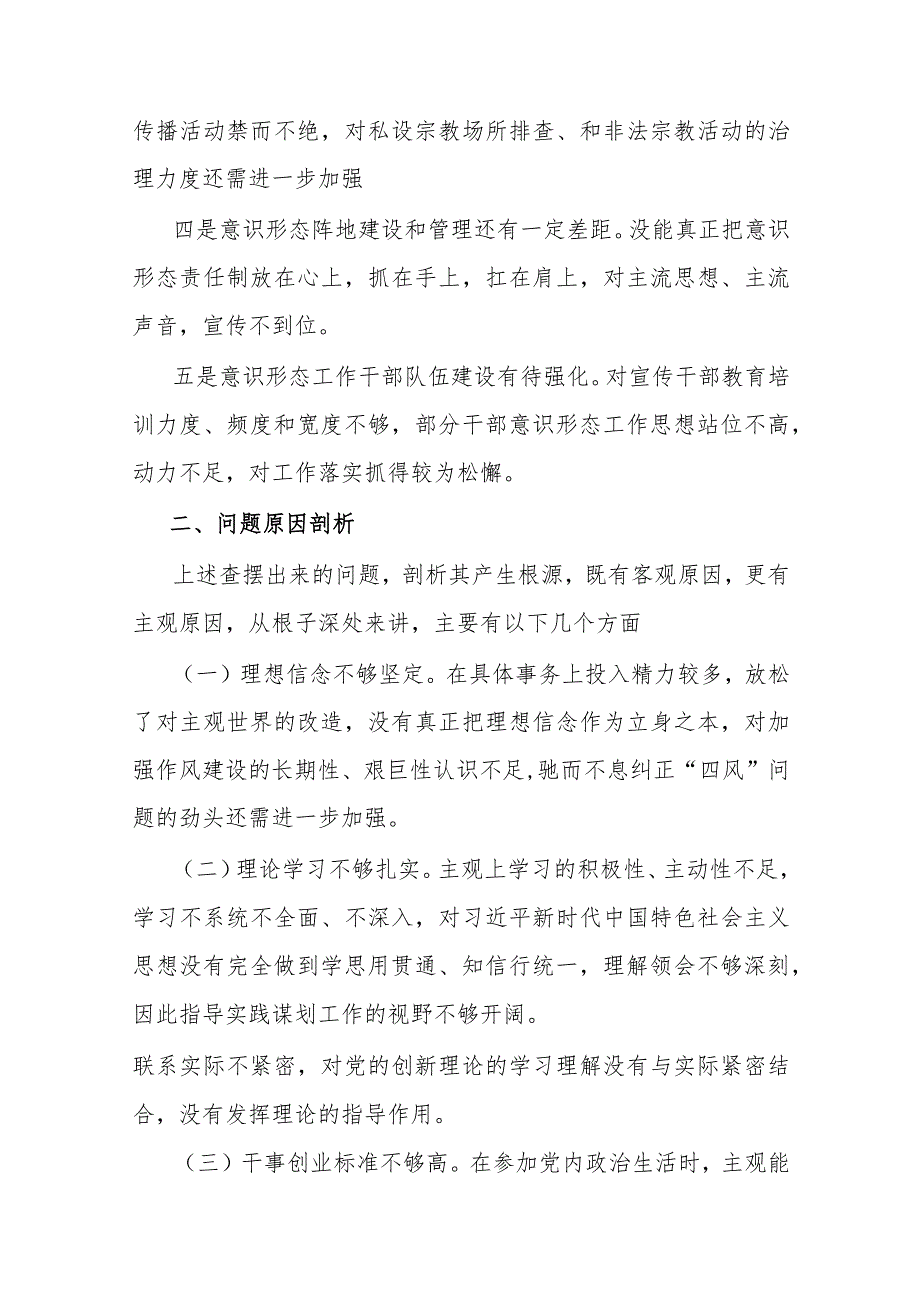 传播活动禁而不绝，对私设宗教场所排查、和非法宗教活动的治理力度还需进一步加强

四是意识形态阵地建设和管理还有一定差距。没能真正把意识形态责任制放在心上，抓在手上，扛在肩上，对主流思想、主流声音，宣传不到位。

五是意识形态工作干部队伍建设有待强化。对宣传干部教育培训力度、频度和宽度不够，部分干部意识形态工作思想站位不高，动力不足，对工作落实抓得较为松懈。

二、问题原因剖析

上述查摆出来的问题，剖析其产生根源，既有客观原因，更有主观原因，从根子深处来讲，主要有以下几个方面

（一）理想信念不够坚定。在具体事务上投入精力较多，放松了对主观世界的改造，没有真正把理想信念作为立身之本，对加强作风建设的长期性、艰巨性认识不足,驰而不息纠正“四风”问题的劲头还需进一步加强。

（二）理论学习不够扎实。主观上学习的积极性、主动性不足，学习不系统不全面、不深入，对习近平新时代中国特色社会主义思想没有完全做到学思用贯通、知信行统一，理解领会不够深刻，因此指导实践谋划工作的视野不够开阔。

联系实际不紧密，对党的创新理论的学习理解没有与实际紧密结合，没有发挥理论的指导作用。

（三）干事创业标准不够高。在参加党内政治生活时，主观能